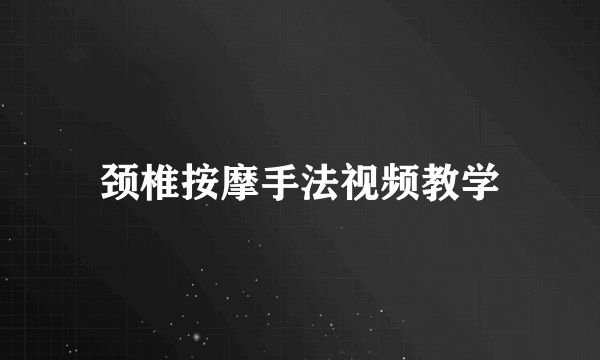 颈椎按摩手法视频教学